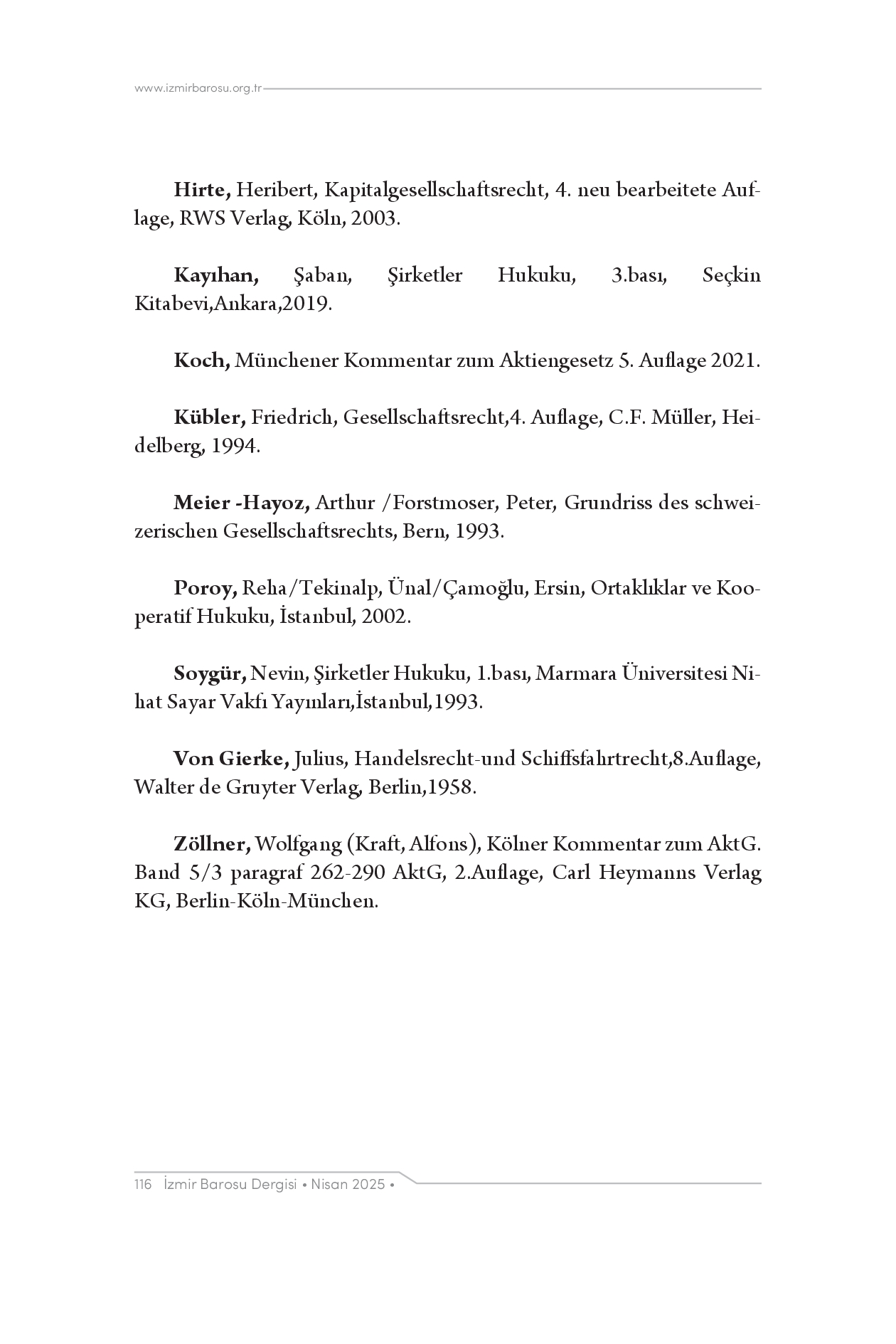 www.izmirbarosu.org.tr

Hirte, Heribert, Kapitalgesellschaftsrecht, 4. neu bearbeitete Auflage, RWS Verlag, Köln, 2003.

Kayıhan, Şaban, Şirketler Hukuku, 3.bası, Seçkin Kitabevi,Ankara,2019.

Koch, Münchener Kommentar zum Aktiengesetz 5. Auflage 2021.

Kübler, Friedrich, Gesellschaftsrecht,4. Auflage, C.F. Müller, Heidelberg, 1994.

Meier -Hayoz, Arthur /Forstmoser, Peter, Grundriss des schweizerischen Gesellschaftsrechts, Bern, 1993.

Poroy, Reha/Tekinalp, Ünal/Çamoğlu, Ersin, Ortaklıklar ve Kooperatif Hukuku, İstanbul, 2002.

Soygür, Nevin, Şirketler Hukuku, 1.bası, Marmara Üniversitesi Nihat Sayar Vakfı Yayınları,İstanbul,1993.

Von Gierke, Julius, Handelsrecht-und Schiffsfahrtrecht,8.Auflage, Walter de Gruyter Verlag, Berlin,1958.

Zöllner, Wolfgang (Kraft, Alfons), Kölner Kommentar zum AktG. Band 5/3 paragraf 262-290 AktG, 2.Auflage, Carl Heymanns Verlag KG, Berlin-Köln-München.

116 İzmir Barosu Dergisi • Nisan 2025 •